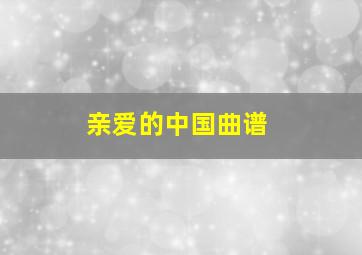 亲爱的中国曲谱